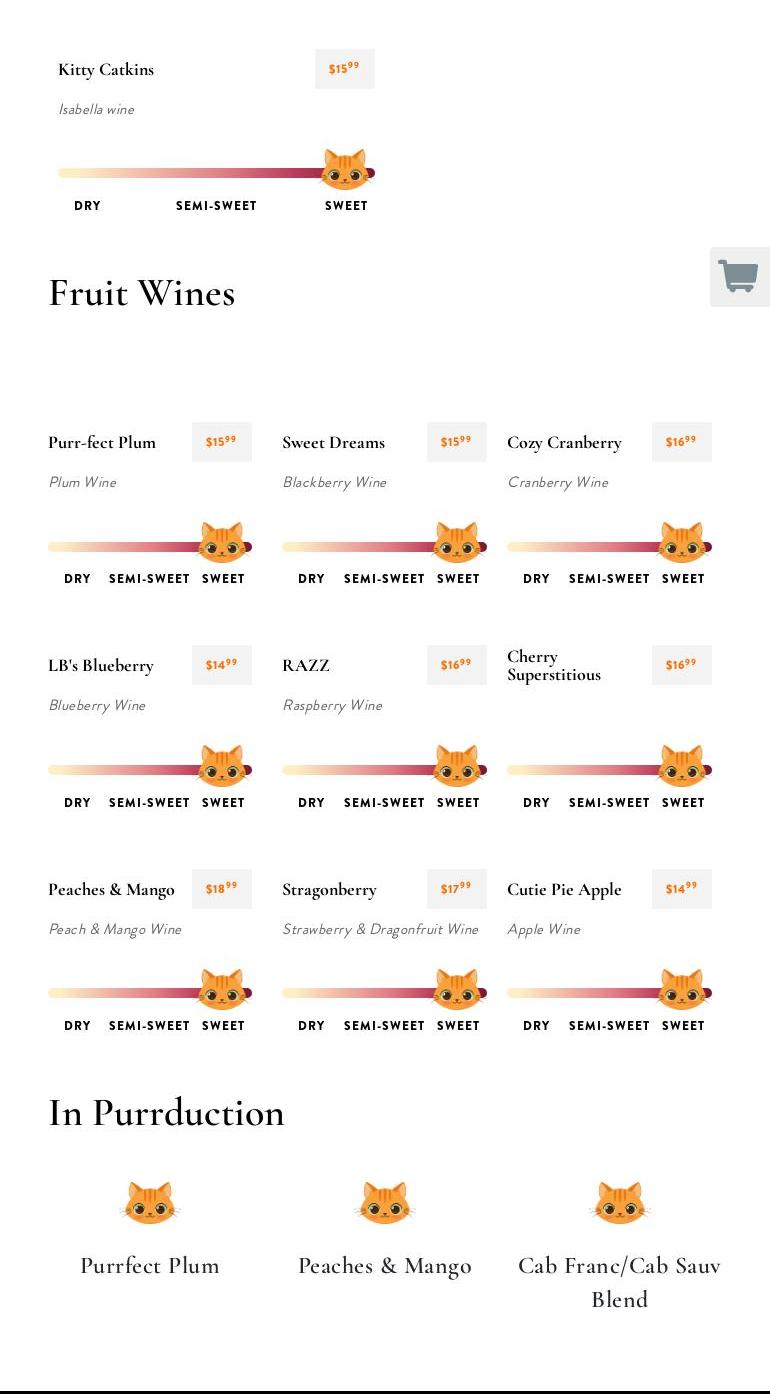 Kitty Catkins $15^{99}$

Isabella wine

DRY SEMI-SWEET SWEET

Fruit Wines

Purr-fect Plum $15^{99}$

Plum Wine

DRY SEMI-SWEET SWEET

Sweet Dreams $15^{99}$

Blackberry Wine

DRY SEMI-SWEET SWEET

Cozy Cranberry $16^{99}$

Cranberry Wine

DRY SEMI-SWEET SWEET

LB's Blueberry $14^{99}$

Blueberry Wine

DRY SEMI-SWEET SWEET

RAZZ $16^{99}$

Raspberry Wine

DRY SEMI-SWEET SWEET

Cherry Superstitious $16^{99}$

DRY SEMI-SWEET SWEET

Peaches & Mango $18^{99}$

Peach & Mango Wine

DRY SEMI-SWEET SWEET

Stragonberry $17^{99}$

Strawberry & Dragonfruit Wine

DRY SEMI-SWEET SWEET

Cutie Pie Apple $14^{99}$

Apple Wine

DRY SEMI-SWEET SWEET

In Purrduction

Purrfect Plum

Peaches & Mango

Cab Franc/Cab Sauv Blend